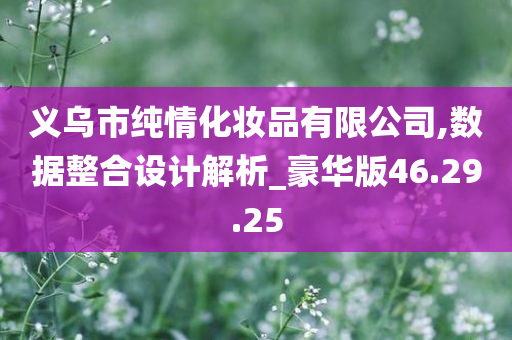 义乌市纯情化妆品有限公司,数据整合设计解析_豪华版46.29.25